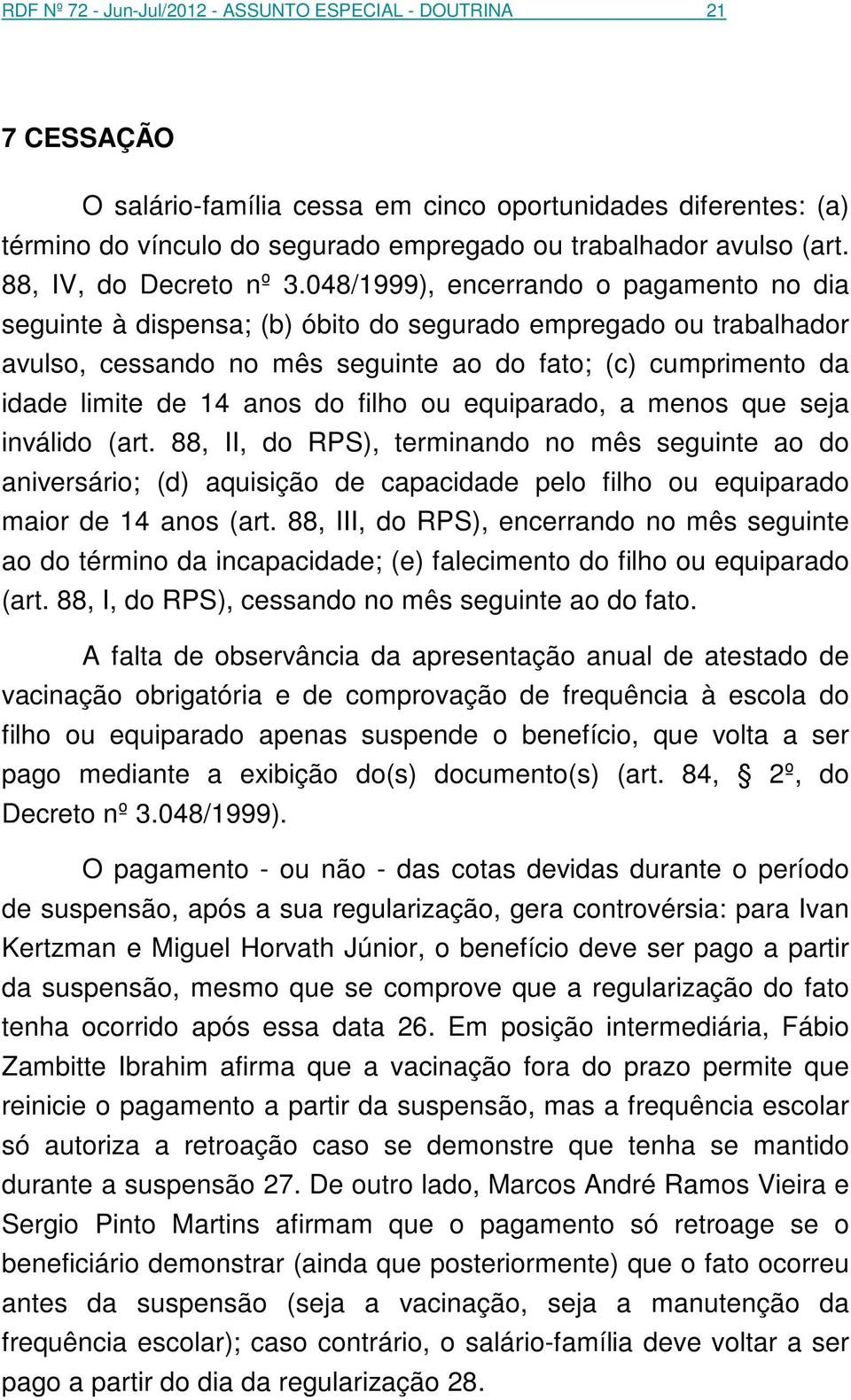 RDF Nº 72 - Jun-Jul/2012 - ASSUNTO ESPECIAL - DOUTRINA 21

7 CESSAÇÃO

O salário-família cessa em cinco oportunidades diferentes: (a) término do vínculo do segurado empregado ou trabalhador avulso (art. 88, IV, do Decreto nº 3.048/1999), encerrando o pagamento no dia seguinte à dispensa; (b) óbito do segurado empregado ou trabalhador avulso, cessando no mês seguinte ao do fato; (c) cumprimento da idade limite de 14 anos do filho ou equiparado, a menos que seja inválido (art. 88, II, do RPS), terminando no mês seguinte ao do aniversário; (d) aquisição de capacidade pelo filho ou equiparado maior de 14 anos (art. 88, III, do RPS), encerrando no mês seguinte ao do término da incapacidade; (e) falecimento do filho ou equiparado (art. 88, I, do RPS), cessando no mês seguinte ao do fato.

A falta de observância da apresentação anual de atestado de vacinação obrigatória e de comprovação de frequência à escola do filho ou equiparado apenas suspende o benefício, que volta a ser pago mediante a exibição do(s) documento(s) (art. 84, § 2º, do Decreto nº 3.048/1999).

O pagamento - ou não - das cotas devidas durante o período de suspensão, após a sua regularização, gera controvérsia: para Ivan Kertzman e Miguel Horvath Júnior, o benefício deve ser pago a partir da suspensão, mesmo que se comprove que a regularização do fato tenha ocorrido após essa data 26. Em posição intermediária, Fábio Zambitte Ibrahim afirma que a vacinação fora do prazo permite que reinicie o pagamento a partir da suspensão, mas a frequência escolar só autoriza a retroação caso se demonstre que tenha se mantido durante a suspensão 27. De outro lado, Marcos André Ramos Vieira e Sergio Pinto Martins afirmam que o pagamento só retroage se o beneficiário demonstrar (ainda que posteriormente) que o fato ocorreu antes da suspensão (seja a vacinação, seja a manutenção da frequência escolar); caso contrário, o salário-família deve voltar a ser pago a partir do dia da regularização 28.